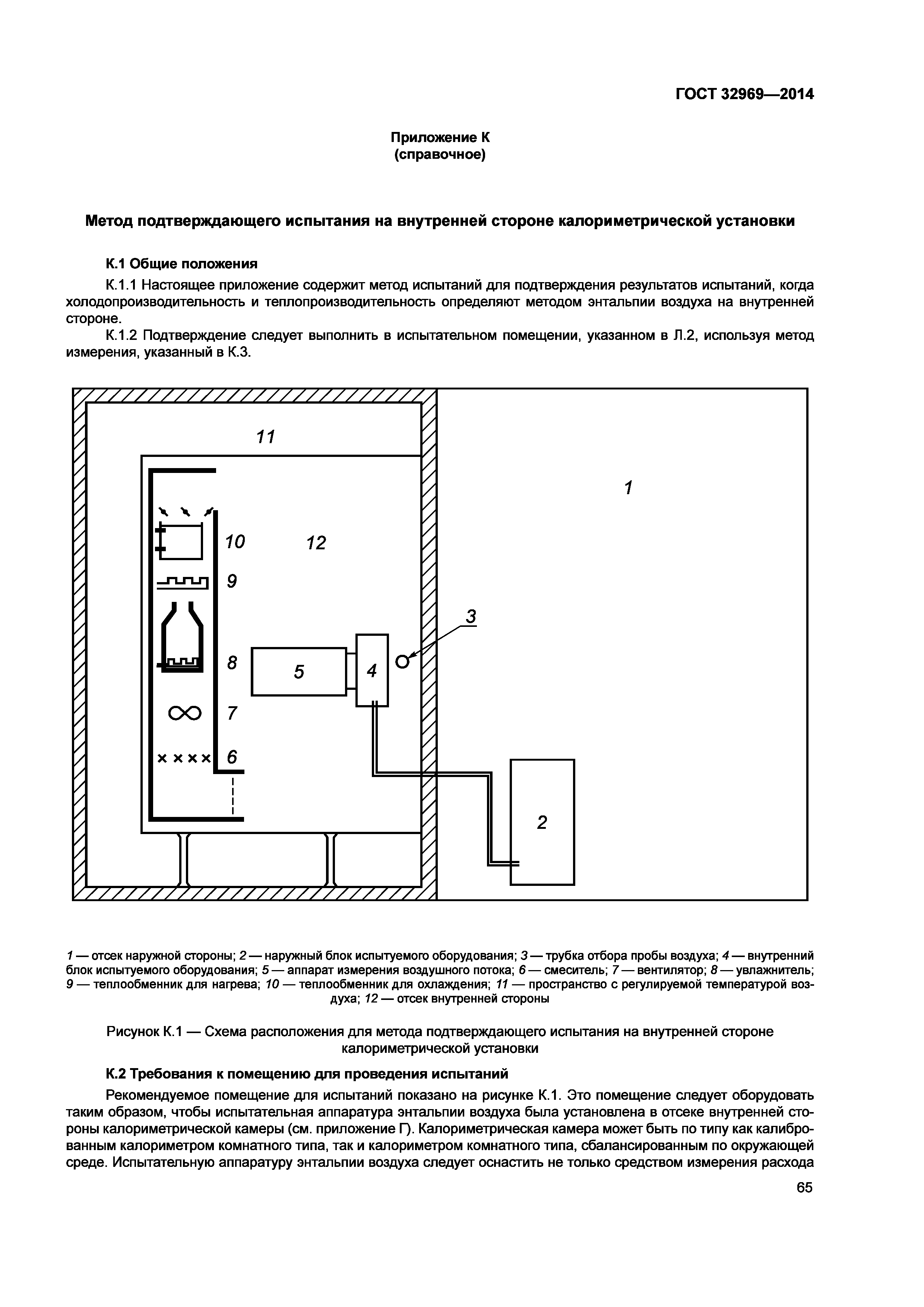 ГОСТ 32969—2014

Приложение К
(справочное)

Метод подтверждающего испытания на внутренней стороне калориметрической установки

К.1 Общие положения

К.1.1 Настоящее приложение содержит метод испытаний для подтверждения результатов испытаний, когда холодопроизводительность и теплопроизводительность определяют методом энтальпии воздуха на внутренней стороне.

К.1.2 Подтверждение следует выполнить в испытательном помещении, указанном в Л.2, используя метод измерения, указанный в К.3.

11
1
10
12
9
3
8
5
4
7
6
2

1 — отсек наружной стороны; 2 — наружный блок испытуемого оборудования; 3 — трубка отбора пробы воздуха; 4 — внутренний блок испытуемого оборудования; 5 — аппарат измерения воздушного потока; 6 — смеситель; 7 — вентилятор; 8 — увлажнитель; 9 — теплообменник для нагрева; 10 — теплообменник для охлаждения; 11 — пространство с регулируемой температурой воздуха; 12 — отсек внутренней стороны

Рисунок К.1 — Схема расположения для метода подтверждающего испытания на внутренней стороне калориметрической установки

К.2 Требования к помещению для проведения испытаний

Рекомендуемое помещение для испытаний показано на рисунке К.1. Это помещение следует оборудовать таким образом, чтобы испытательная аппаратура энтальпии воздуха была установлена в отсеке внутренней стороны калориметрической камеры (см. приложение Г). Калориметрическая камера может быть по типу как калиброванным калориметром комнатного типа, так и калориметром комнатного типа, сбалансированным по окружающей среде. Испытательную аппаратуру энтальпии воздуха следует оснастить не только средством измерения расхода

65